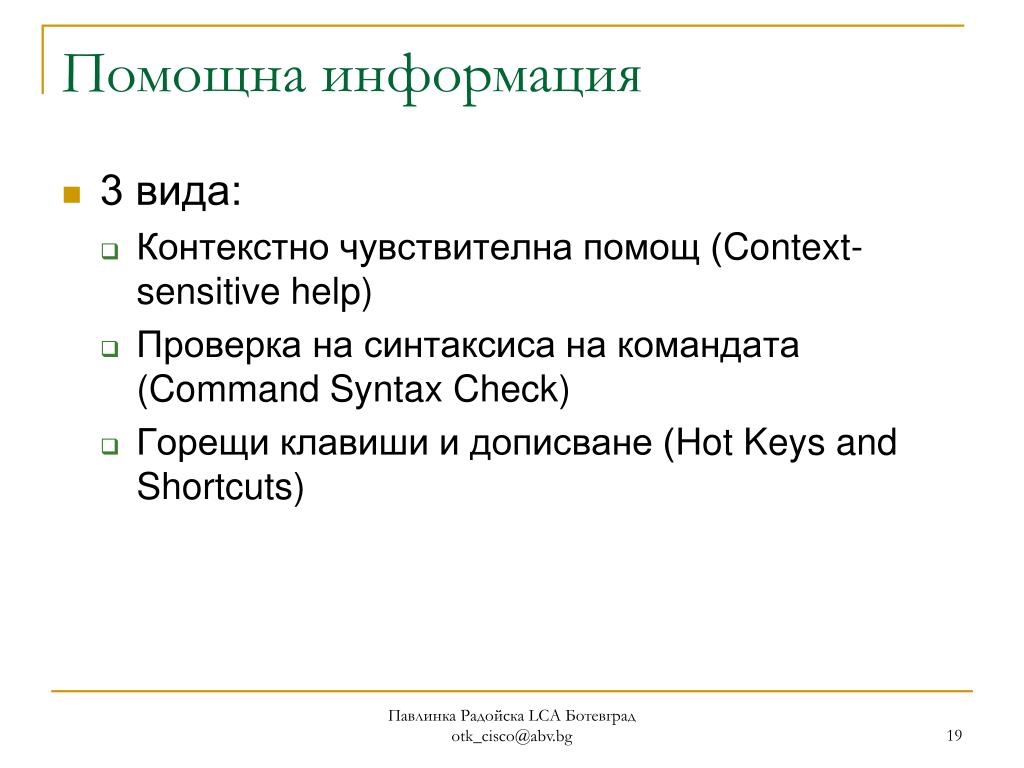 Помощна информация

3 вида:

Контекстно чувствителна помощ (Context-sensitive help)

Проверка на синтаксиса на командата (Command Syntax Check)

Горещи клавиши и дописване (Hot Keys and Shortcuts)

Павлинка Радойска LCA Ботевград
otk_cisco@abv.bg

19